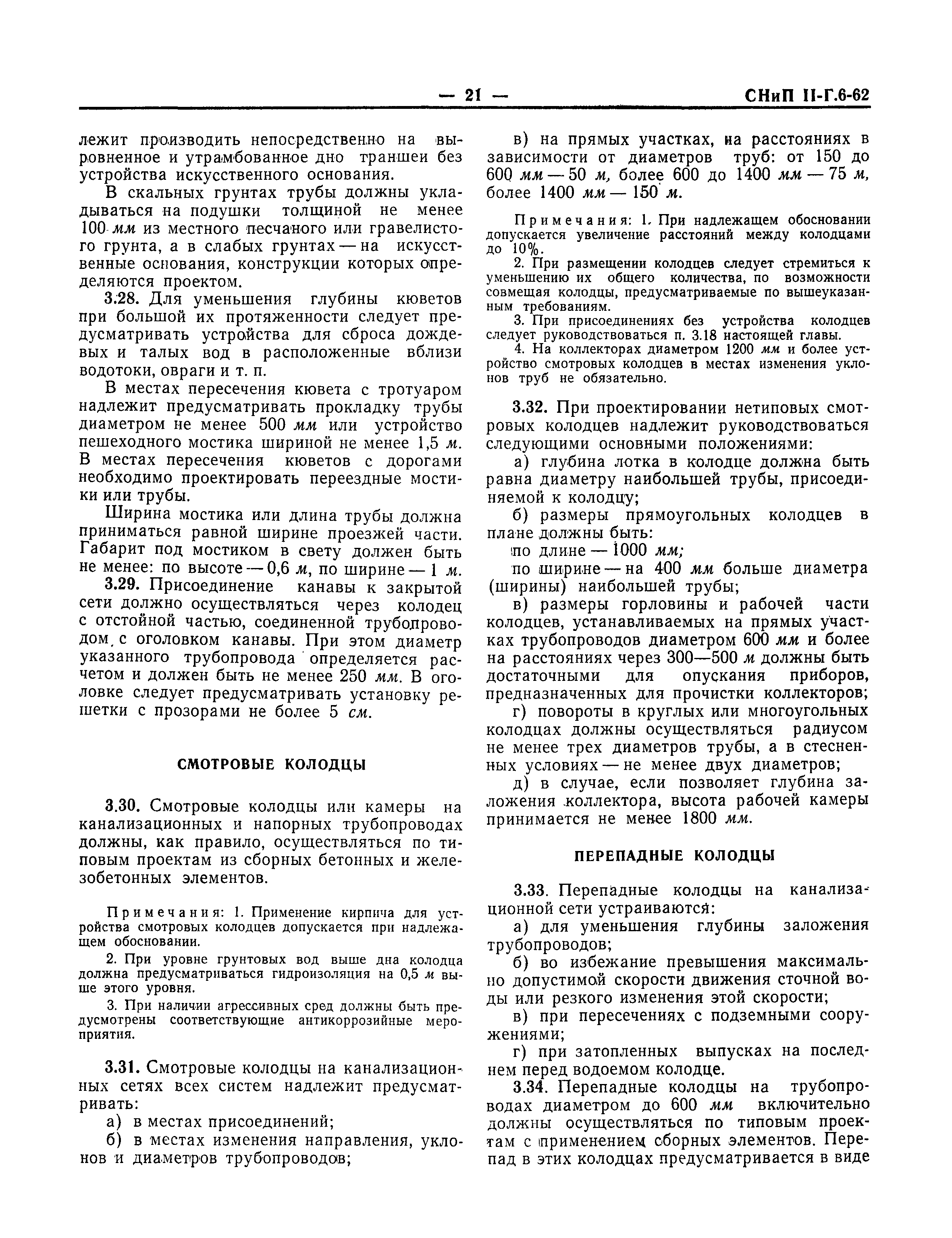 — 21 — СНиП II-Г.6-62

лежит производить непосредственно на выровненное и утрамбованное дно траншеи без устройства искусственного основания.

В скальных грунтах трубы должны укладываться на подушки толщиной не менее 100 мм из местного песчаного или гравелистого грунта, а в слабых грунтах — на искусственные основания, конструкции которых определяются проектом.

3.28. Для уменьшения глубины кюветов при большой их протяженности следует предусматривать устройства для сброса дождевых и талых вод в расположенные вблизи водотоки, овраги и т. п.

В местах пересечения кювета с тротуаром надлежит предусматривать прокладку трубы диаметром не менее 500 мм или устройство пешеходного мостика шириной не менее 1,5 м. В местах пересечения кюветов с дорогами необходимо проектировать переездные мостики или трубы.

Ширина мостика или длина трубы должна приниматься равной ширине проезжей части. Габарит под мостиком в свету должен быть не менее: по высоте — 0,6 м, по ширине — 1 м.

3.29. Присоединение канавы к закрытой сети должно осуществляться через колодец с отстойной частью, соединенной трубопроводом с оголовком канавы. При этом диаметр указанного трубопровода определяется расчетом и должен быть не менее 250 мм. В оголовке следует предусматривать установку решетки с прозорами не более 5 см.

СМОТРОВЫЕ КОЛОДЦЫ

3.30. Смотровые колодцы или камеры на канализационных и напорных трубопроводах должны, как правило, осуществляться по типовым проектам из сборных бетонных и железобетонных элементов.

Примечания: 1. Применение кирпича для устройства смотровых колодцев допускается при надлежащем обосновании.

2. При уровне грунтовых вод выше дна колодца должна предусматриваться гидроизоляция на 0,5 м выше этого уровня.

3. При наличии агрессивных сред должны быть предусмотрены соответствующие антикоррозийные мероприятия.

3.31. Смотровые колодцы на канализационных сетях всех систем надлежит предусматривать:

а) в местах присоединений;

б) в местах изменения направления, уклонов и диаметров трубопроводов;

в) на прямых участках, на расстояниях в зависимости от диаметров труб: от 150 до 600 мм — 50 м, более 600 до 1400 мм — 75 м, более 1400 мм — 150 м.

Примечания: 1. При надлежащем обосновании допускается увеличение расстояний между колодцами до 10%.

2. При размещении колодцев следует стремиться к уменьшению их общего количества, по возможности совмещая колодцы, предусматриваемые по вышеуказанным требованиям.

3. При присоединениях без устройства колодцев следует руководствоваться п. 3.18 настоящей главы.

4. На коллекторах диаметром 1200 мм и более устройство смотровых колодцев в местах изменения уклонов труб не обязательно.

3.32. При проектировании нетиповых смотровых колодцев надлежит руководствоваться следующими основными положениями:

а) глубина лотка в колодце должна быть равна диаметру наибольшей трубы, присоединяемой к колодцу;

б) размеры прямоугольных колодцев в плане должны быть:

по длине — 1000 мм;

по ширине — на 400 мм больше диаметра (ширины) наибольшей трубы;

в) размеры горловины и рабочей части колодцев, устанавливаемых на прямых участках трубопроводов диаметром 600 мм и более на расстояниях через 300—500 м должны быть достаточными для опускания приборов, предназначенных для прочистки коллекторов;

г) повороты в круглых или многоугольных колодцах должны осуществляться радиусом не менее трех диаметров трубы, а в стесненных условиях — не менее двух диаметров;

д) в случае, если позволяет глубина заложения коллектора, высота рабочей камеры принимается не менее 1800 мм.

ПЕРЕПАДНЫЕ КОЛОДЦЫ

3.33. Перепадные колодцы на канализационной сети устраиваются:

а) для уменьшения глубины заложения трубопроводов;

б) во избежание превышения максимально допустимой скорости движения сточной воды или резкого изменения этой скорости;

в) при пересечениях с подземными сооружениями;

г) при затопленных выпусках на последнем перед водоемом колодце.

3.34. Перепадные колодцы на трубопроводах диаметром до 600 мм включительно должны осуществляться по типовым проектам с применением сборных элементов. Перепад в этих колодцах предусматривается в виде